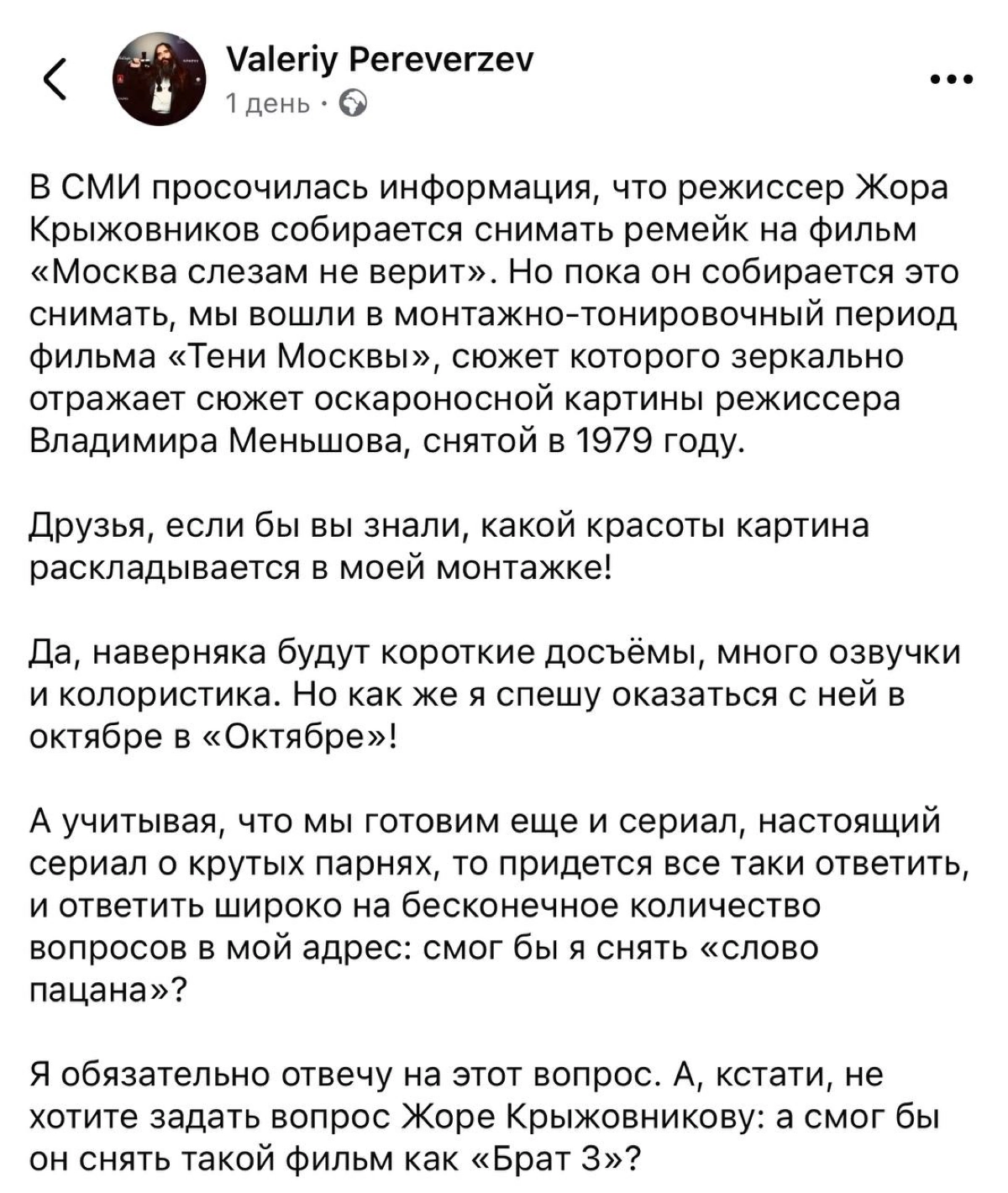 Valeriy Pereverzev
1 день ·

В СМИ просочилась информация, что режиссер Жора Крыжовников собирается снимать ремейк на фильм «Москва слезам не верит». Но пока он собирается это снимать, мы вошли в монтажно-тонировочный период фильма «Тени Москвы», сюжет которого зеркально отражает сюжет оскароносной картины режиссера Владимира Меньшова, снятой в 1979 году.

Друзья, если бы вы знали, какой красоты картина раскладывается в моей монтажке!

Да, наверняка будут короткие досъёмы, много озвучки и колористика. Но как же я спешу оказаться с ней в октябре в «Октябре»!

А учитывая, что мы готовим еще и сериал, настоящий сериал о крутых парнях, то придется все таки ответить, и ответить широко на бесконечное количество вопросов в мой адрес: смог бы я снять «слово пацана»?

Я обязательно отвечу на этот вопрос. А, кстати, не хотите задать вопрос Жоре Крыжовникову: а смог бы он снять такой фильм как «Брат 3»?